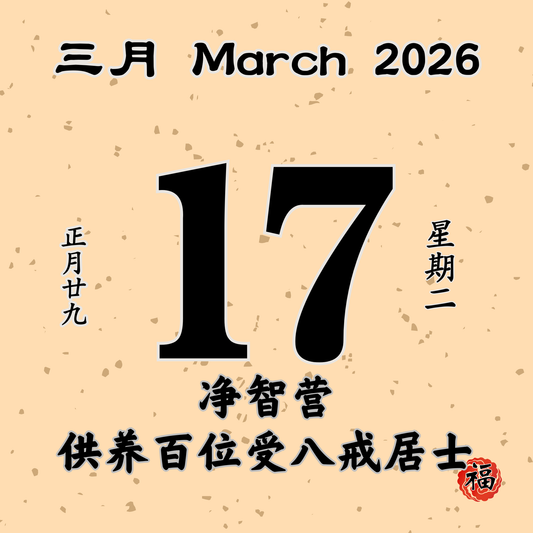 三月 March 2026

正月廿九

17

星期二

净智营

供养百位受八戒居士

福